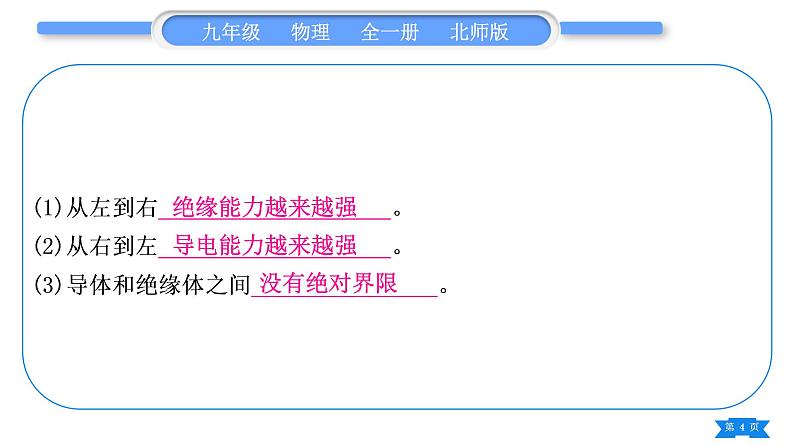 九年级　物理　全一册　北师版

(1)从左到右 绝缘能力越来越强 。
(2)从右到左 导电能力越来越强 。
(3)导体和绝缘体之间 没有绝对界限 。

第 4 页